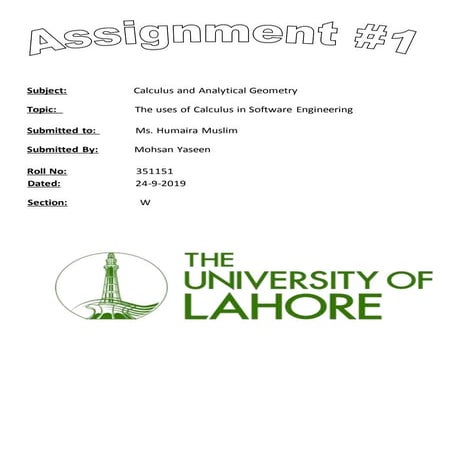 Assignment #1

Subject: Calculus and Analytical Geometry

Topic: The uses of Calculus in Software Engineering

Submitted to: Ms. Humaira Muslim

Submitted By: Mohsan Yaseen

Roll No: 351151
Dated: 24-9-2019

Section: W

THE
UNIVERSITY OF
LAHORE